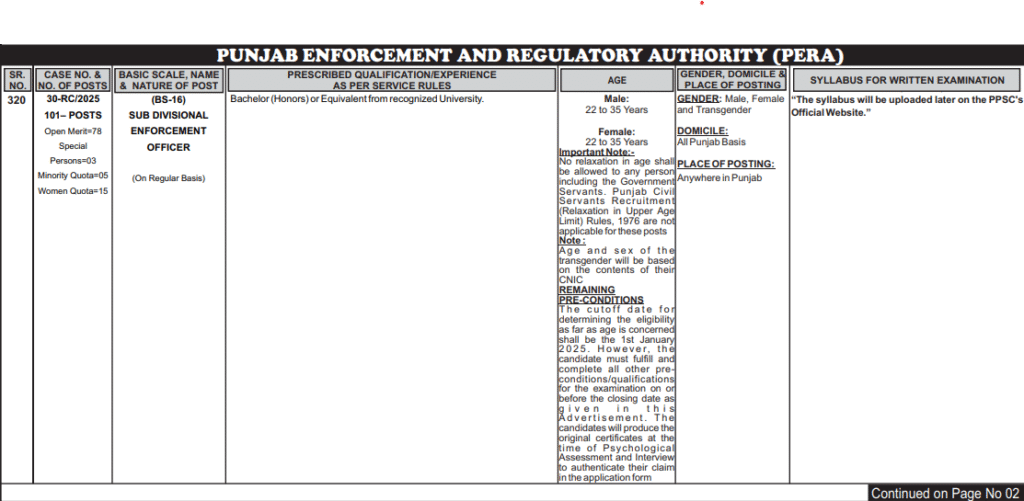 PUNJAB ENFORCEMENT AND REGULATORY AUTHORITY (PERA)

| SR. NO. | CASE NO. & NO. OF POSTS | BASIC SCALE, NAME & NATURE OF POST | PRESCRIBED QUALIFICATION/EXPERIENCE AS PER SERVICE RULES | AGE | GENDER, DOMICILE & PLACE OF POSTING | SYLLABUS FOR WRITTEN EXAMINATION |
|---|---|---|---|---|---|---|
| 320 | 30-RC/2025 101– POSTS Open Merit=78 Special Persons=03 Minority Quota=05 Women Quota=15 | (BS-16) SUB DIVISIONAL ENFORCEMENT OFFICER (On Regular Basis) | Bachelor (Honors) or Equivalent from recognized University. | Male: 22 to 35 Years Female: 22 to 35 Years Important Note:- No relaxation in age shall be allowed to any person including the Government Servants. Punjab Civil Servants Recruitment (Relaxation in Upper Age Limit) Rules, 1976 are not applicable for these posts Note : Age and sex of the transgender will be based on the contents of their CNIC REMAINING PRE-CONDITIONS The cutoff date for determining the eligibility as far as age is concerned shall be the 1st January 2025. However, the candidate must fulfill and complete all other pre-conditions/qualifications for the examination on or before the closing date as given in this Advertisement. The candidates will produce the original certificates at the time of Psychological Assessment and Interview to authenticate their claim in the application form | GENDER: Male, Female and Transgender DOMICILE: All Punjab Basis PLACE OF POSTING: Anywhere in Punjab | "The syllabus will be uploaded later on the PPSC's Official Website." |

Continued on Page No 02